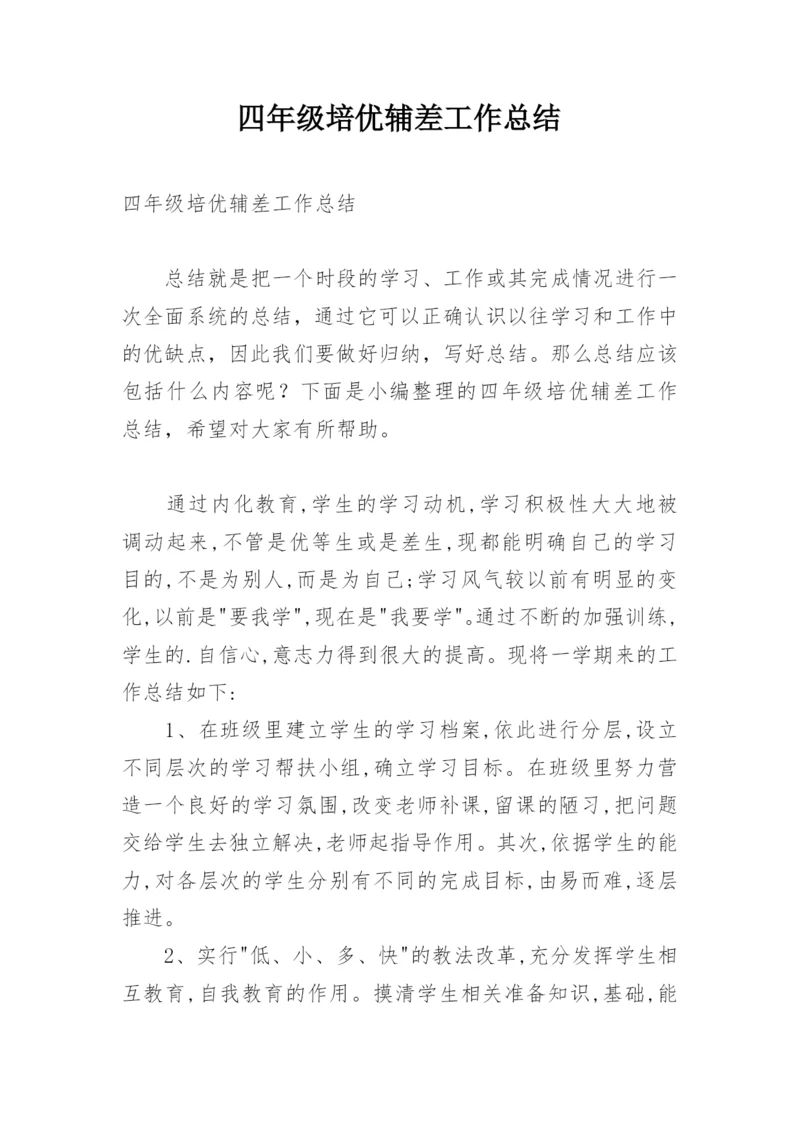 四年级培优辅差工作总结

四年级培优辅差工作总结

总结就是把一个时段的学习、工作或其完成情况进行一次全面系统的总结，通过它可以正确认识以往学习和工作中的优缺点，因此我们要做好归纳，写好总结。那么总结应该包括什么内容呢？下面是小编整理的四年级培优辅差工作总结，希望对大家有所帮助。

通过内化教育,学生的学习动机,学习积极性大大地被调动起来,不管是优等生或是差生,现都能明确自己的学习目的,不是为别人,而是为自己;学习风气较以前有明显的变化,以前是"要我学",现在是"我要学"。通过不断的加强训练,学生的.自信心,意志力得到很大的提高。现将一学期来的工作总结如下:

1、在班级里建立学生的学习档案,依此进行分层,设立不同层次的学习帮扶小组,确立学习目标。在班级里努力营造一个良好的学习氛围,改变老师补课,留课的陋习,把问题交给学生去独立解决,老师起指导作用。其次,依据学生的能力,对各层次的学生分别有不同的完成目标,由易而难,逐层推进。

2、实行"低、小、多、快"的教法改革,充分发挥学生相互教育,自我教育的作用。摸清学生相关准备知识,基础,能